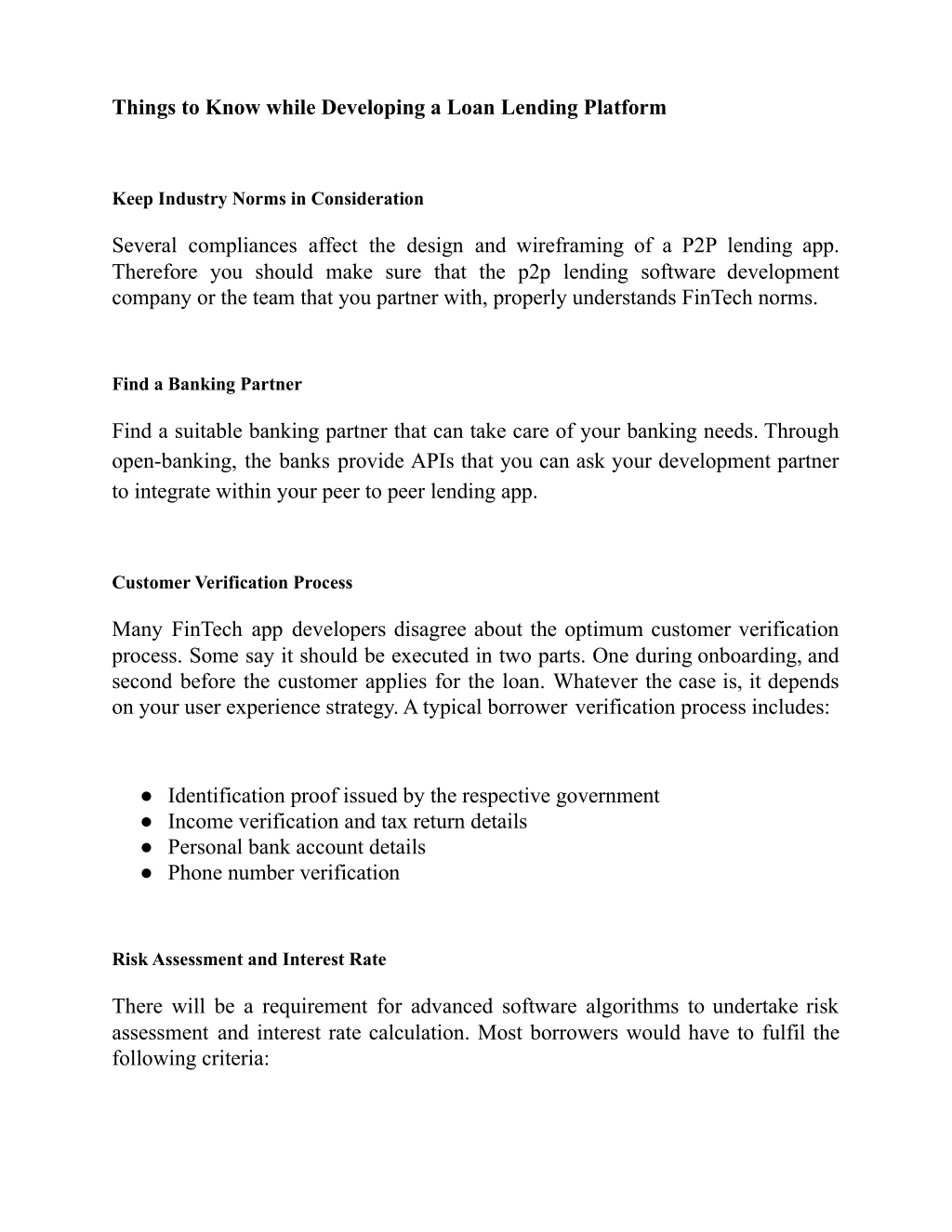 Things to Know while Developing a Loan Lending Platform

Keep Industry Norms in Consideration

Several compliances affect the design and wireframing of a P2P lending app. Therefore you should make sure that the p2p lending software development company or the team that you partner with, properly understands FinTech norms.

Find a Banking Partner

Find a suitable banking partner that can take care of your banking needs. Through open-banking, the banks provide APIs that you can ask your development partner to integrate within your peer to peer lending app.

Customer Verification Process

Many FinTech app developers disagree about the optimum customer verification process. Some say it should be executed in two parts. One during onboarding, and second before the customer applies for the loan. Whatever the case is, it depends on your user experience strategy. A typical borrower verification process includes:

● Identification proof issued by the respective government
● Income verification and tax return details
● Personal bank account details
● Phone number verification

Risk Assessment and Interest Rate

There will be a requirement for advanced software algorithms to undertake risk assessment and interest rate calculation. Most borrowers would have to fulfil the following criteria: